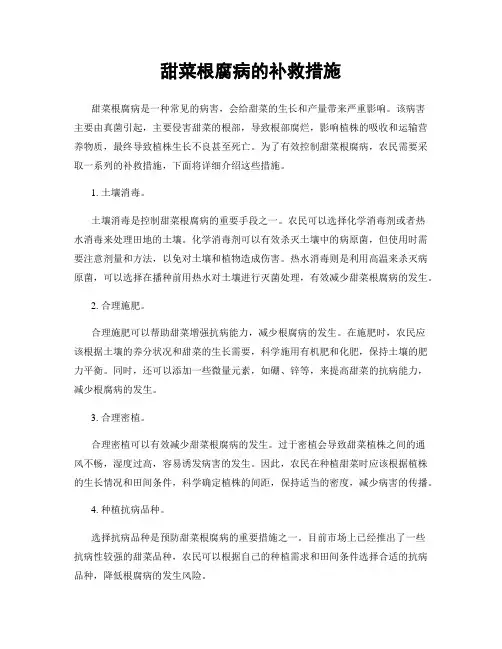 甜菜根腐病的补救措施

甜菜根腐病是一种常见的病害，会给甜菜的生长和产量带来严重影响。该病害主要由真菌引起，主要侵害甜菜的根部，导致根部腐烂，影响植株的吸收和运输营养物质，最终导致植株生长不良甚至死亡。为了有效控制甜菜根腐病，农民需要采取一系列的补救措施，下面将详细介绍这些措施。

1. 土壤消毒。

土壤消毒是控制甜菜根腐病的重要手段之一。农民可以选择化学消毒剂或者热水消毒来处理田地的土壤。化学消毒剂可以有效杀灭土壤中的病原菌，但使用时需要注意剂量和方法，以免对土壤和植物造成伤害。热水消毒则是利用高温来杀灭病原菌，可以选择在播种前用热水对土壤进行灭菌处理，有效减少甜菜根腐病的发生。

2. 合理施肥。

合理施肥可以帮助甜菜增强抗病能力，减少根腐病的发生。在施肥时，农民应该根据土壤的养分状况和甜菜的生长需要，科学施用有机肥和化肥，保持土壤的肥力平衡。同时，还可以添加一些微量元素，如硼、锌等，来提高甜菜的抗病能力，减少根腐病的发生。

3. 合理密植。

合理密植可以有效减少甜菜根腐病的发生。过于密植会导致甜菜植株之间的通风不畅，湿度过高，容易诱发病害的发生。因此，农民在种植甜菜时应该根据植株的生长情况和田间条件，科学确定植株的间距，保持适当的密度，减少病害的传播。

4. 种植抗病品种。

选择抗病品种是预防甜菜根腐病的重要措施之一。目前市场上已经推出了一些抗病性较强的甜菜品种，农民可以根据自己的种植需求和田间条件选择合适的抗病品种，降低根腐病的发生风险。